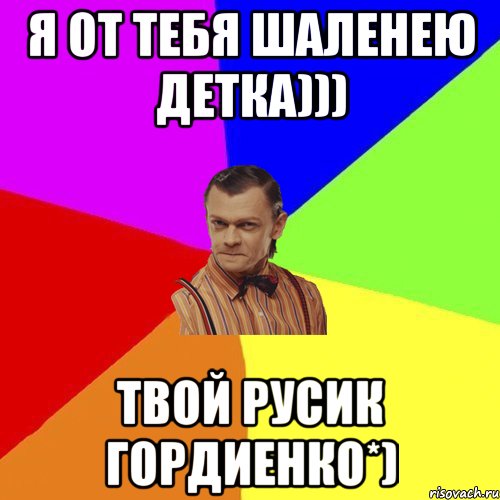 Я ОТ ТЕБЯ ШАЛЕНЕЮ ДЕТКА)))

ТВОЙ РУСИК ГОРДИЕНКО*)

risovach.ru